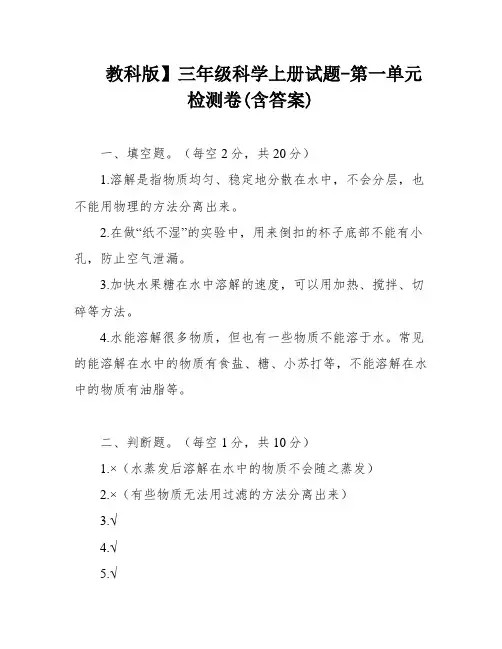 教科版】三年级科学上册试题-第一单元检测卷(含答案)

一、填空题。（每空 2 分，共 20 分）

1.溶解是指物质均匀、稳定地分散在水中，不会分层，也不能用物理的方法分离出来。

2.在做“纸不湿”的实验中，用来倒扣的杯子底部不能有小孔，防止空气泄漏。

3.加快水果糖在水中溶解的速度，可以用加热、搅拌、切碎等方法。

4.水能溶解很多物质，但也有一些物质不能溶于水。常见的能溶解在水中的物质有食盐、糖、小苏打等，不能溶解在水中的物质有油脂等。

二、判断题。（每空 1 分，共 10 分）

1.×（水蒸发后溶解在水中的物质不会随之蒸发）

2.×（有些物质无法用过滤的方法分离出来）

3.√

4.√

5.√